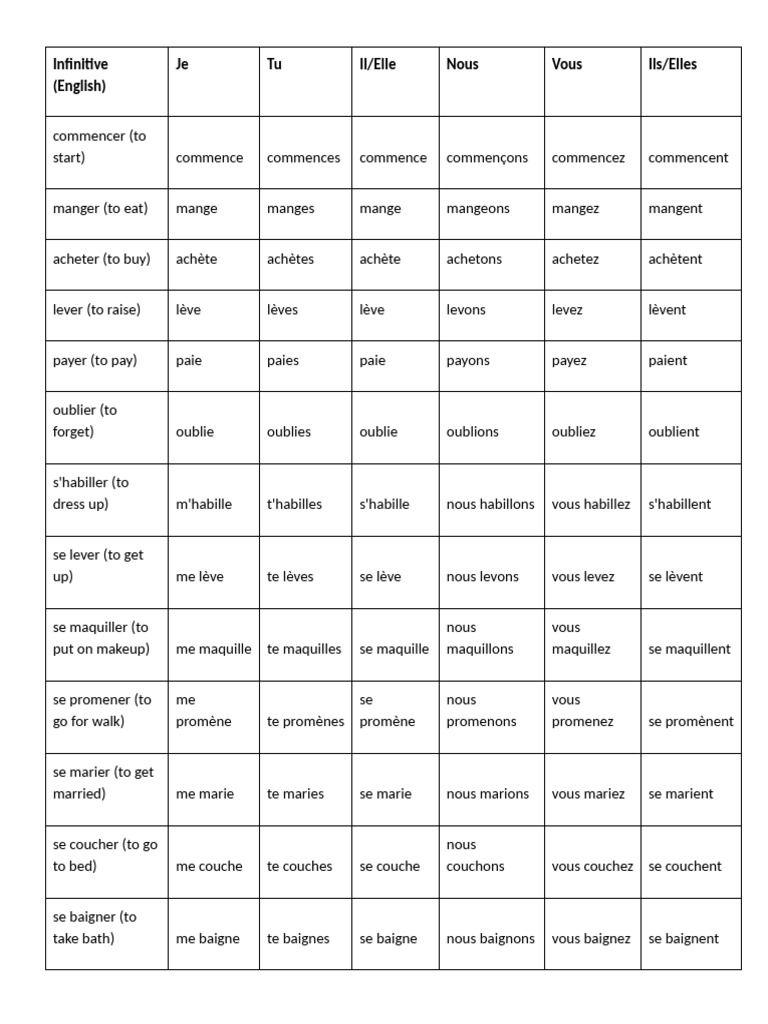 | Infinitive (English) | Je | Tu | Il/Elle | Nous | Vous | Ils/Elles |
|---|---|---|---|---|---|---|
| commencer (to start) | commence | commences | commence | commençons | commencez | commencent |
| manger (to eat) | mange | manges | mange | mangeons | mangez | mangent |
| acheter (to buy) | achète | achètes | achète | achetons | achetez | achètent |
| lever (to raise) | lève | lèves | lève | levons | levez | lèvent |
| payer (to pay) | paie | paies | paie | payons | payez | paient |
| oublier (to forget) | oublie | oublies | oublie | oublions | oubliez | oublient |
| s'habiller (to dress up) | m'habille | t'habilles | s'habille | nous habillons | vous habillez | s'habillent |
| se lever (to get up) | me lève | te lèves | se lève | nous levons | vous levez | se lèvent |
| se maquiller (to put on makeup) | me maquille | te maquilles | se maquille | nous maquillons | vous maquillez | se maquillent |
| se promener (to go for walk) | me promène | te promènes | se promène | nous promenons | vous promenez | se promènent |
| se marier (to get married) | me marie | te maries | se marie | nous marions | vous mariez | se marient |
| se coucher (to go to bed) | me couche | te couches | se couche | nous couchons | vous couchez | se couchent |
| se baigner (to take bath) | me baigne | te baignes | se baigne | nous baignons | vous baignez | se baignent |